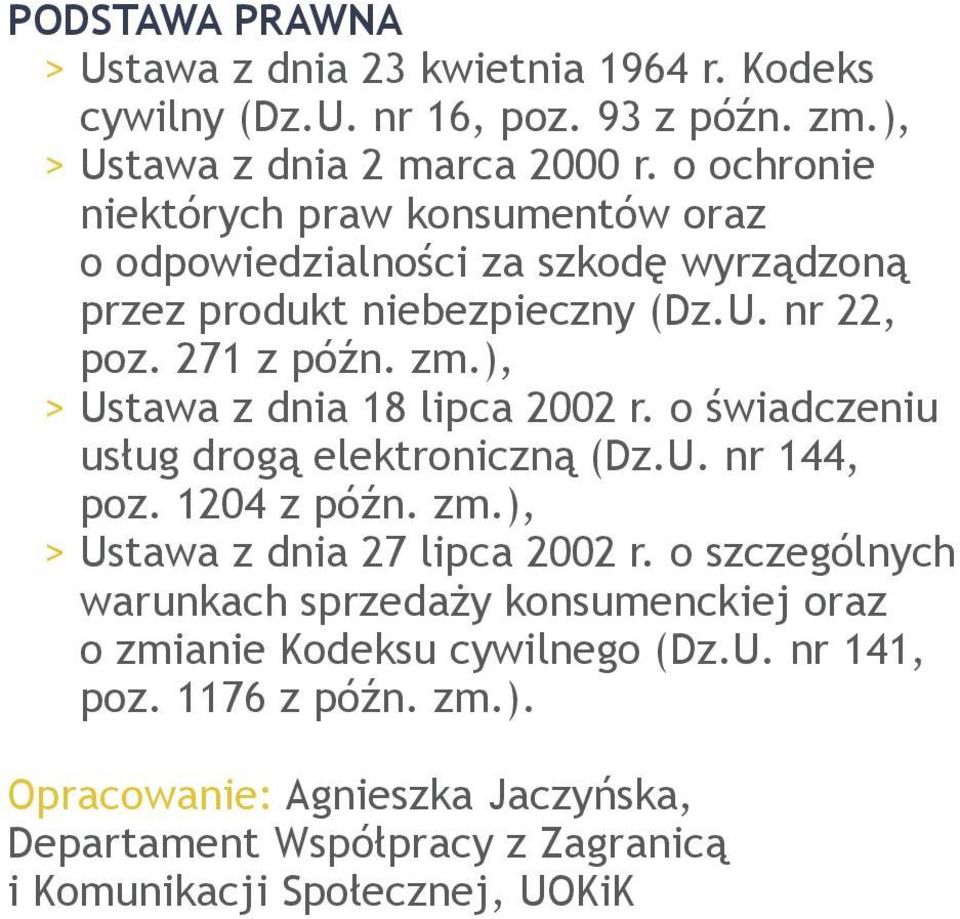 PODSTAWA PRAWNA

> Ustawa z dnia 23 kwietnia 1964 r. Kodeks cywilny (Dz.U. nr 16, poz. 93 z późn. zm.),

> Ustawa z dnia 2 marca 2000 r. o ochronie niektórych praw konsumentów oraz o odpowiedzialności za szkodę wyrządzoną przez produkt niebezpieczny (Dz.U. nr 22, poz. 271 z późn. zm.),

> Ustawa z dnia 18 lipca 2002 r. o świadczeniu usług drogą elektroniczną (Dz.U. nr 144, poz. 1204 z późn. zm.),

> Ustawa z dnia 27 lipca 2002 r. o szczególnych warunkach sprzedaży konsumenckiej oraz o zmianie Kodeksu cywilnego (Dz.U. nr 141, poz. 1176 z późn. zm.).

Opracowanie: Agnieszka Jaczyńska, Departament Współpracy z Zagranicą i Komunikacji Społecznej, UOKiK